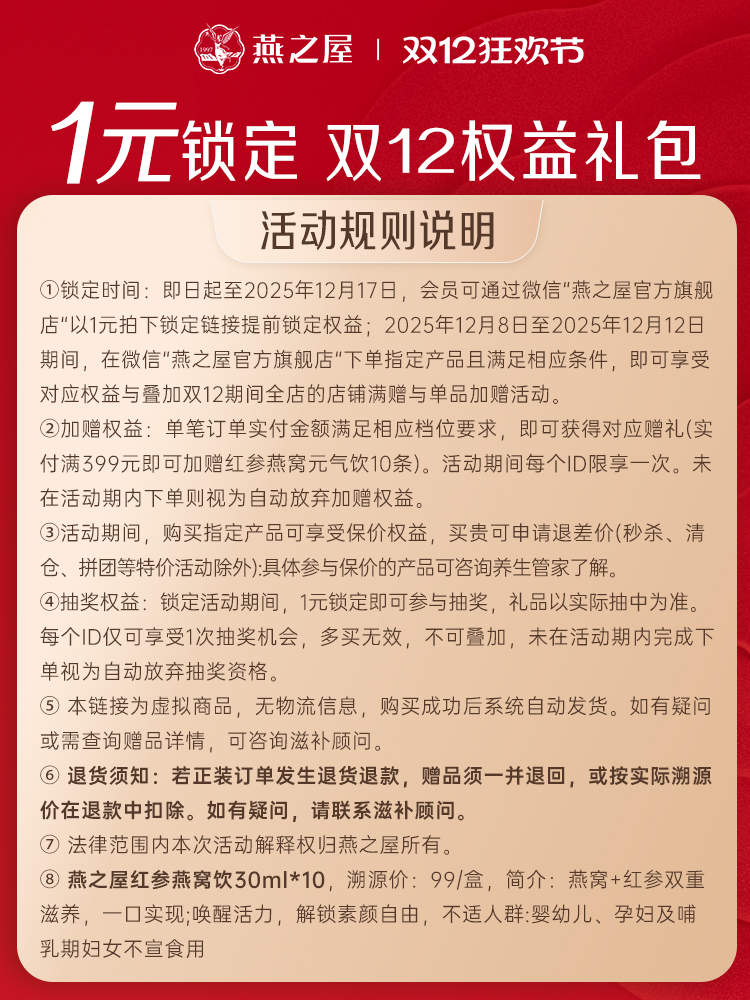 1997 燕之屋 | 双12狂欢节

1元锁定 双12权益礼包

活动规则说明

①锁定时间：即日起至2025年12月17日，会员可通过微信“燕之屋官方旗舰店“以1元拍下锁定链接提前锁定权益；2025年12月8日至2025年12月12日期间，在微信“燕之屋官方旗舰店“下单指定产品且满足相应条件，即可享受对应权益与叠加双12期间全店的店铺满赠与单品加赠活动。

②加赠权益：单笔订单实付金额满足相应档位要求，即可获得对应赠礼(实付满399元即可加赠红参燕窝元气饮10条)。活动期间每个ID限享一次。未在活动期内下单则视为自动放弃加赠权益。

③活动期间，购买指定产品可享受保价权益，买贵可申请退差价(秒杀、清仓、拼团等特价活动除外):具体参与保价的产品可咨询养生管家了解。

④抽奖权益：锁定活动期间，1元锁定即可参与抽奖，礼品以实际抽中为准。每个ID仅可享受1次抽奖机会，多买无效，不可叠加，未在活动期内完成下单视为自动放弃抽奖资格。

⑤ 本链接为虚拟商品，无物流信息，购买成功后系统自动发货。如有疑问或需查询赠品详情，可咨询滋补顾问。

⑥ 退货须知：若正装订单发生退货退款，赠品须一并退回，或按实际溯源价在退款中扣除。如有疑问，请联系滋补顾问。

⑦ 法律范围内本次活动解释权归燕之屋所有。

⑧ 燕之屋红参燕窝饮30ml*10，溯源价：99/盒，简介：燕窝+红参双重滋养，一口实现;唤醒活力，解锁素颜自由，不适人群:婴幼儿、孕妇及哺乳期妇女不宣食用